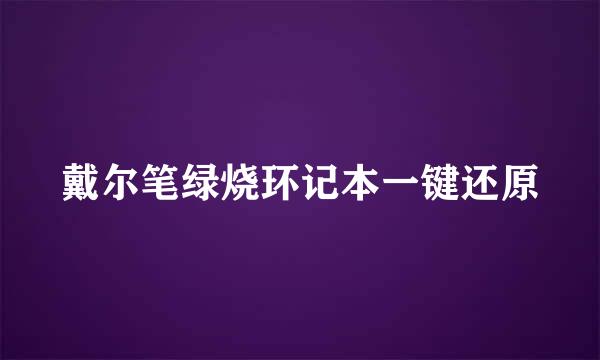 戴尔笔绿烧环记本一键还原